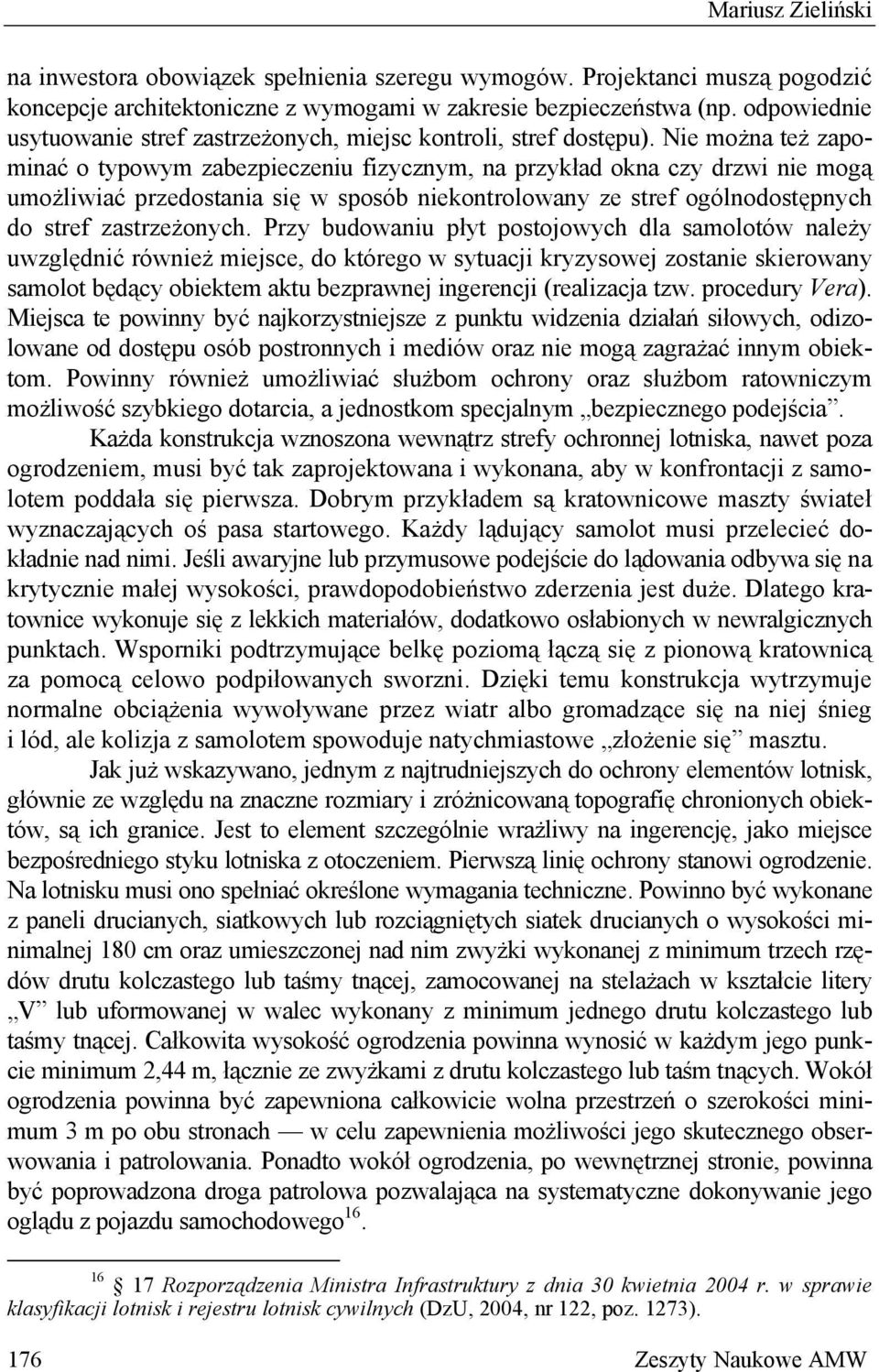 Mariusz Zieliński

na inwestora obowiązek spełnienia szeregu wymogów. Projektanci muszą pogodzić koncepcje architektoniczne z wymogami w zakresie bezpieczeństwa (np. odpowiednie usytuowanie stref zastrzeżonych, miejsc kontroli, stref dostępu). Nie można też zapominać o typowym zabezpieczeniu fizycznym, na przykład okna czy drzwi nie mogą umożliwiać przedostania się w sposób niekontrolowany ze stref ogólnodostępnych do stref zastrzeżonych. Przy budowaniu płyt postojowych dla samolotów należy uwzględnić również miejsce, do którego w sytuacji kryzysowej zostanie skierowany samolot będący obiektem aktu bezprawnej ingerencji (realizacja tzw. procedury Vera). Miejsca te powinny być najkorzystniejsze z punktu widzenia działań siłowych, odizolowane od dostępu osób postronnych i mediów oraz nie mogą zagrażać innym obiektom. Powinny również umożliwiać służbom ochrony oraz służbom ratowniczym możliwość szybkiego dotarcia, a jednostkom specjalnym „bezpiecznego podejścia”.

Każda konstrukcja wznoszona wewnątrz strefy ochronnej lotniska, nawet poza ogrodzeniem, musi być tak zaprojektowana i wykonana, aby w konfrontacji z samolotem poddała się pierwsza. Dobrym przykładem są kratownicowe maszty świateł wyznaczających oś pasa startowego. Każdy lądujący samolot musi przelecieć dokładnie nad nimi. Jeśli awaryjne lub przymusowe podejście do lądowania odbywa się na krytycznie małej wysokości, prawdopodobieństwo zderzenia jest duże. Dlatego kratownice wykonuje się z lekkich materiałów, dodatkowo osłabionych w newralgicznych punktach. Wsporniki podtrzymujące belkę poziomą łączą się z pionową kratownicą za pomocą celowo podpiłowanych sworzni. Dzięki temu konstrukcja wytrzymuje normalne obciążenia wywoływane przez wiatr albo gromadzące się na niej śnieg i lód, ale kolizja z samolotem spowoduje natychmiastowe „złożenie się” masztu.

Jak już wskazywano, jednym z najtrudniejszych do ochrony elementów lotnisk, głównie ze względu na znaczne rozmiary i zróżnicowaną topografię chronionych obiektów, są ich granice. Jest to element szczególnie wrażliwy na ingerencję, jako miejsce bezpośredniego styku lotniska z otoczeniem. Pierwszą linię ochrony stanowi ogrodzenie. Na lotnisku musi ono spełniać określone wymagania techniczne. Powinno być wykonane z paneli drucianych, siatkowych lub rozciągniętych siatek drucianych o wysokości minimalnej 180 cm oraz umieszczonej nad nim zwyżki wykonanej z minimum trzech rzędów drutu kolczastego lub taśmy tnącej, zamocowanej na stelażach w kształcie litery „V” lub uformowanej w walec wykonany z minimum jednego drutu kolczastego lub taśmy tnącej. Całkowita wysokość ogrodzenia powinna wynosić w każdym jego punkcie minimum 2,44 m, łącznie ze zwyżkami z drutu kolczastego lub taśm tnących. Wokół ogrodzenia powinna być zapewniona całkowicie wolna przestrzeń o szerokości minimum 3 m po obu stronach — w celu zapewnienia możliwości jego skutecznego obserwowania i patrolowania. Ponadto wokół ogrodzenia, po wewnętrznej stronie, powinna być poprowadzona droga patrolowa pozwalająca na systematyczne dokonywanie jego oglądu z pojazdu samochodowego$^{16}$.

$^{16}$ 17 Rozporządzenia Ministra Infrastruktury z dnia 30 kwietnia 2004 r. w sprawie klasyfikacji lotnisk i rejestru lotnisk cywilnych (DzU, 2004, nr 122, poz. 1273).

176 Zeszyty Naukowe AMW